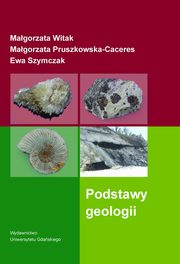 Małgorzata Witak
Małgorzata Pruszkowska-Caceres
Ewa Szymczak

Podstawy geologii

Wydawnictwo
Uniwersytetu Gdańskiego